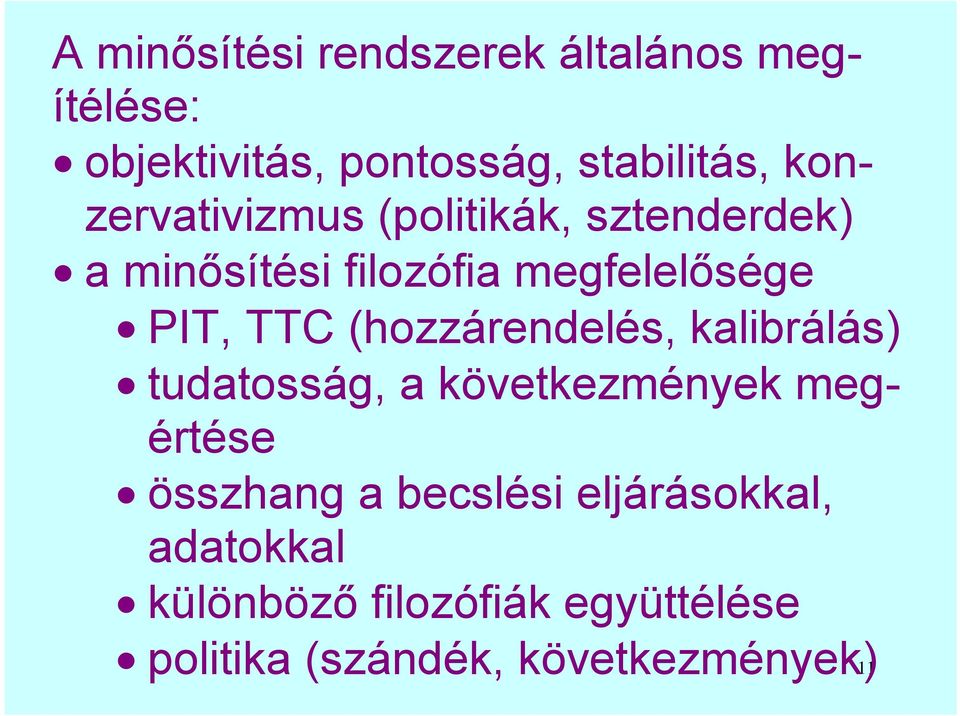 A minősítési rendszerek általános megítélése:

• objektivitás, pontosság, stabilitás, konzervativizmus (politikák, sztenderdek)
• a minősítési filozófia megfelelősége
  • PIT, TTC (hozzárendelés, kalibrálás)
  • tudatosság, a következmények megértése
  • összhang a becslési eljárásokkal, adatokkal
  • különböző filozófiák együttélése
  • politika (szándék, következmények)

11